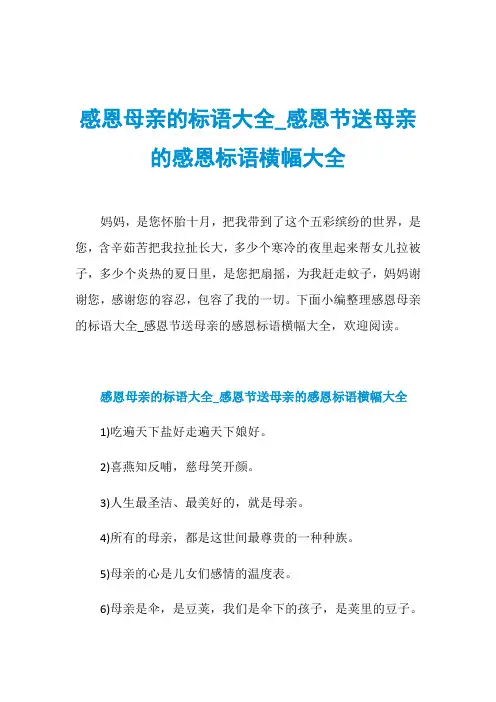 感恩母亲的标语大全_感恩节送母亲的感恩标语横幅大全

妈妈，是您怀胎十月，把我带到了这个五彩缤纷的世界，是您，含辛茹苦把我拉扯长大，多少个寒冷的夜里起来帮女儿拉被子，多少个炎热的夏日里，是您把扇摇，为我赶走蚊子，妈妈谢谢您，感谢您的容忍，包容了我的一切。下面小编整理感恩母亲的标语大全_感恩节送母亲的感恩标语横幅大全，欢迎阅读。

感恩母亲的标语大全_感恩节送母亲的感恩标语横幅大全

1)吃遍天下盐好走遍天下娘好。

2)喜燕知反哺，慈母笑开颜。

3)人生最圣洁、最美好的，就是母亲。

4)所有的母亲，都是这世间最尊贵的一种种族。

5)母亲的心是儿女们感情的温度表。

6)母亲是伞，是豆荚，我们是伞下的孩子，是荚里的豆子。